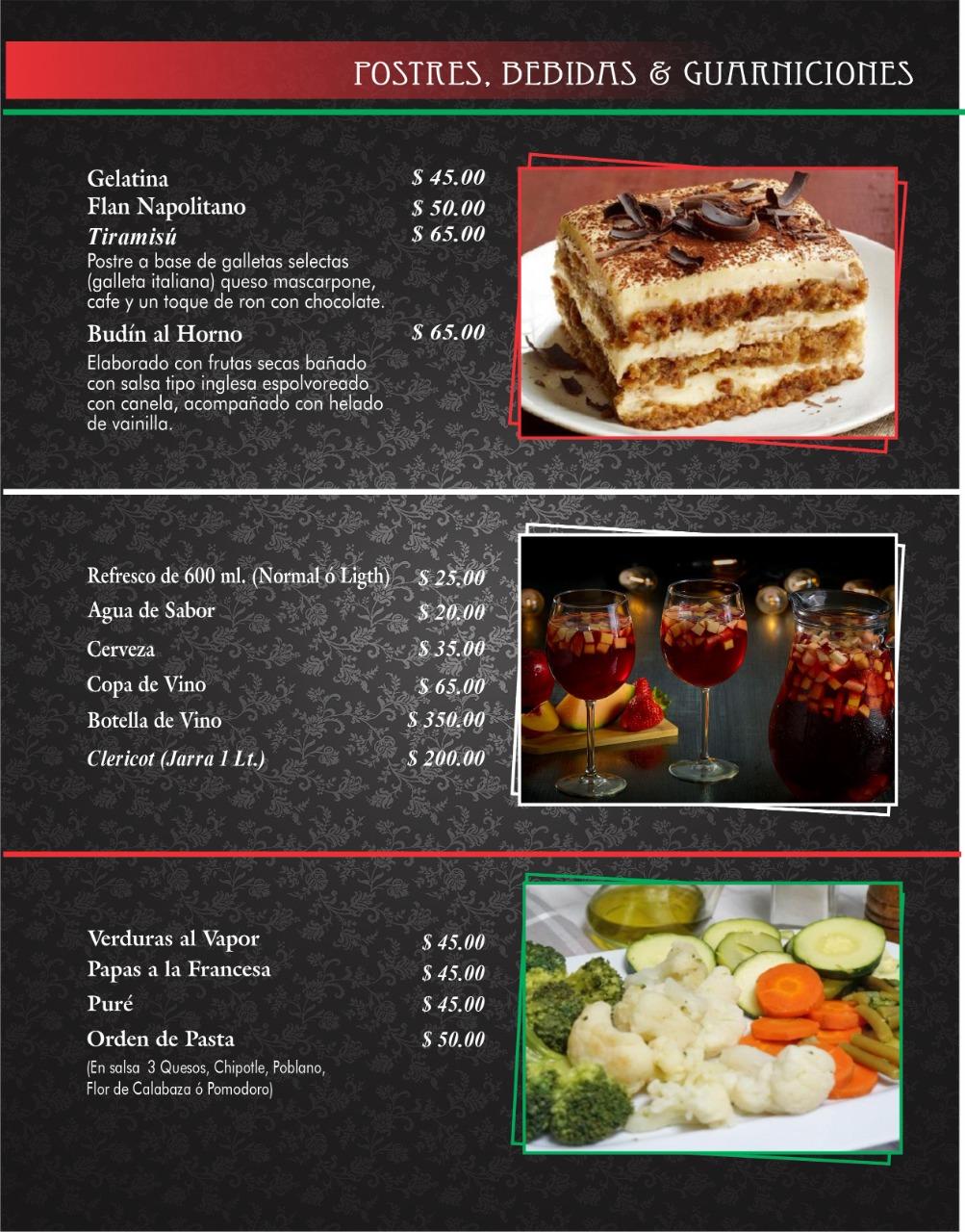 POSTRES, BEBIDAS & GUARNICIONES

Gelatina $ 45.00
Flan Napolitano $ 50.00
Tiramisú $ 65.00
Postre a base de galletas selectas (galleta italiana) queso mascarpone, cafe y un toque de ron con chocolate.

Budín al Horno $ 65.00
Elaborado con frutas secas bañado con salsa tipo inglesa espolvoreado con canela, acompañado con helado de vainilla.

Refresco de 600 ml. (Normal ó Ligth) $ 25.00
Agua de Sabor $ 20.00
Cerveza $ 35.00
Copa de Vino $ 65.00
Botella de Vino $ 350.00
Clericot (Jarra 1 Lt.) $ 200.00

Verduras al Vapor $ 45.00
Papas a la Francesa $ 45.00
Puré $ 45.00
Orden de Pasta $ 50.00
(En salsa 3 Quesos, Chipotle, Poblano, Flor de Calabaza ó Pomodoro)